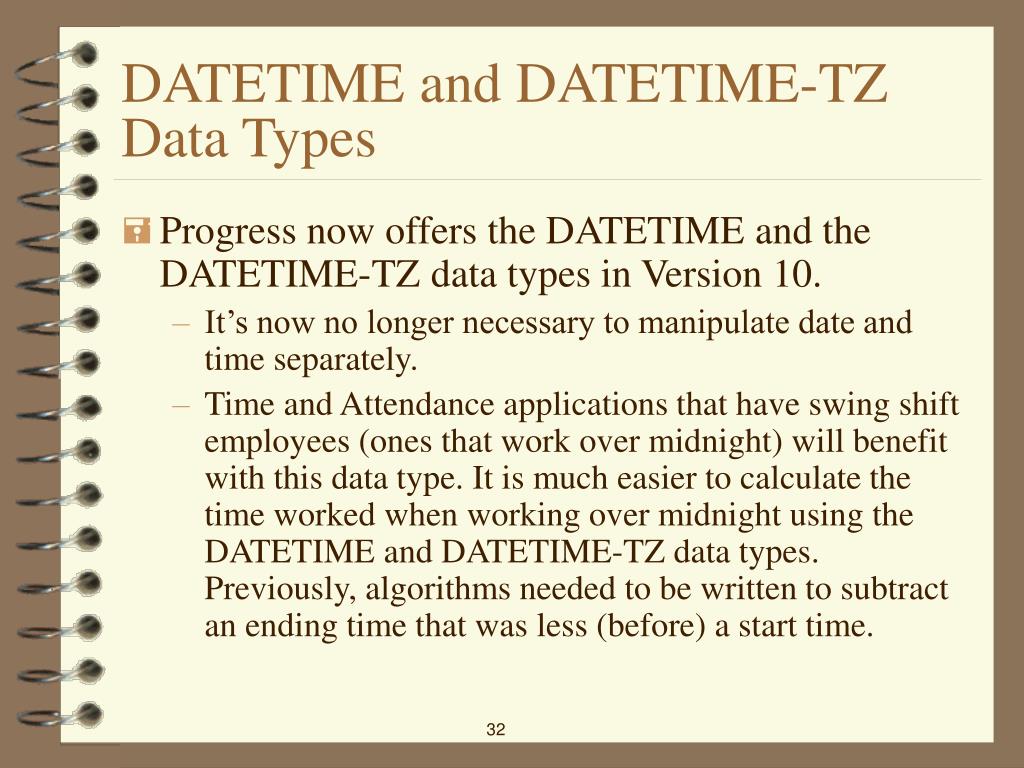 DATETIME and DATETIME-TZ Data Types

Progress now offers the DATETIME and the DATETIME-TZ data types in Version 10.

– It’s now no longer necessary to manipulate date and time separately.

– Time and Attendance applications that have swing shift employees (ones that work over midnight) will benefit with this data type. It is much easier to calculate the time worked when working over midnight using the DATETIME and DATETIME-TZ data types. Previously, algorithms needed to be written to subtract an ending time that was less (before) a start time.

32